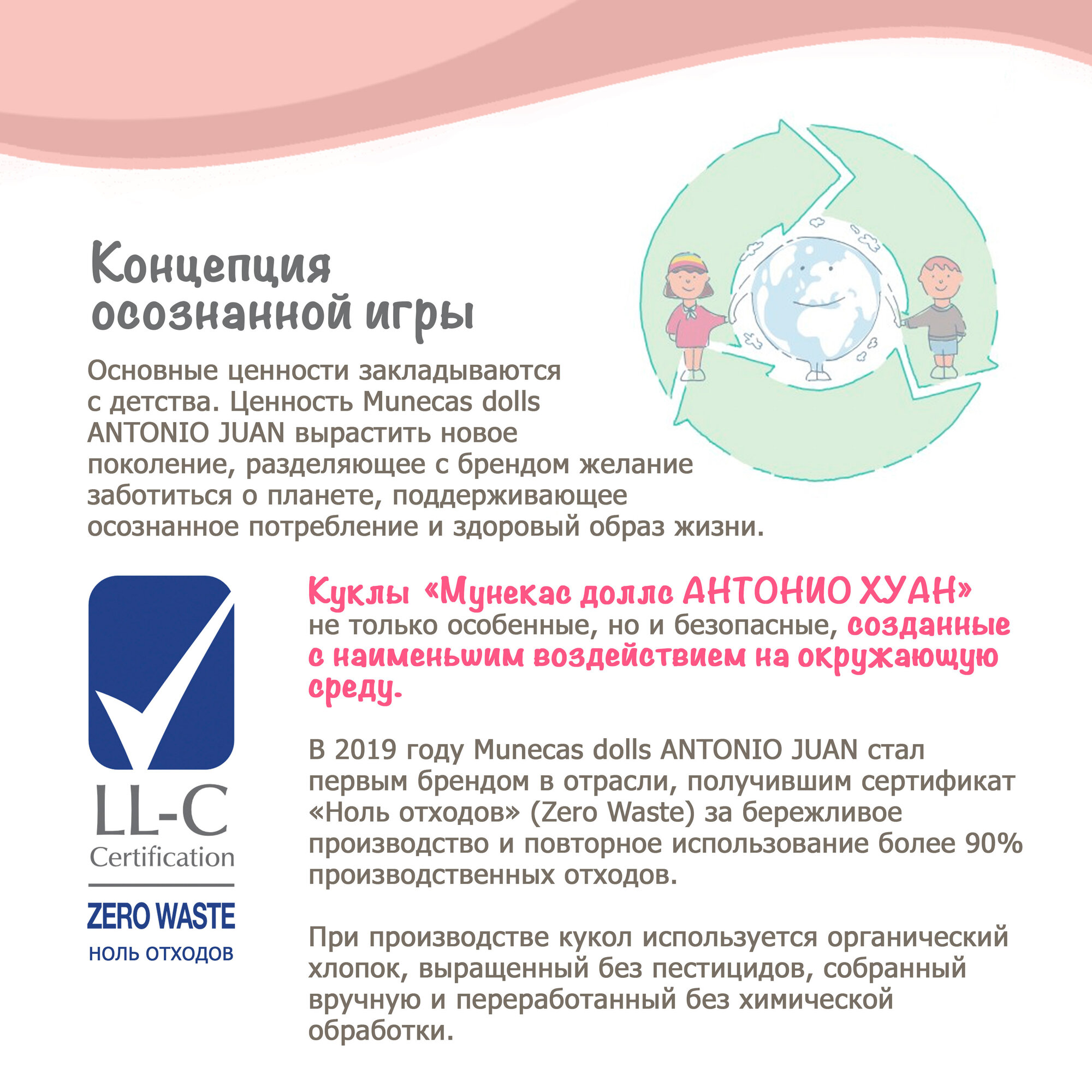 Концепция осознанной игры

Основные ценности закладываются с детства. Ценность Munecas dolls ANTONIO JUAN вырастить новое поколение, разделяющее с брендом желание заботиться о планете, поддерживающее осознанное потребление и здоровый образ жизни.

LL-C
Certification
ZERO WASTE
НОЛЬ ОТХОДОВ

Куклы «Мунекас доллс АНТОНИО ХУАН» не только особенные, но и безопасные, созданные с наименьшим воздействием на окружающую среду.

В 2019 году Munecas dolls ANTONIO JUAN стал первым брендом в отрасли, получившим сертификат «Ноль отходов» (Zero Waste) за бережливое производство и повторное использование более 90% производственных отходов.

При производстве кукол используется органический хлопок, выращенный без пестицидов, собранный вручную и переработанный без химической обработки.